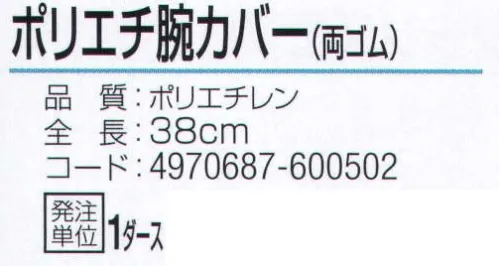 ポリエチ腕カバー(両ゴム)

品　質：ポリエチレン
全　長：38cm
コード：4970687-600502

発注単位 1ダース